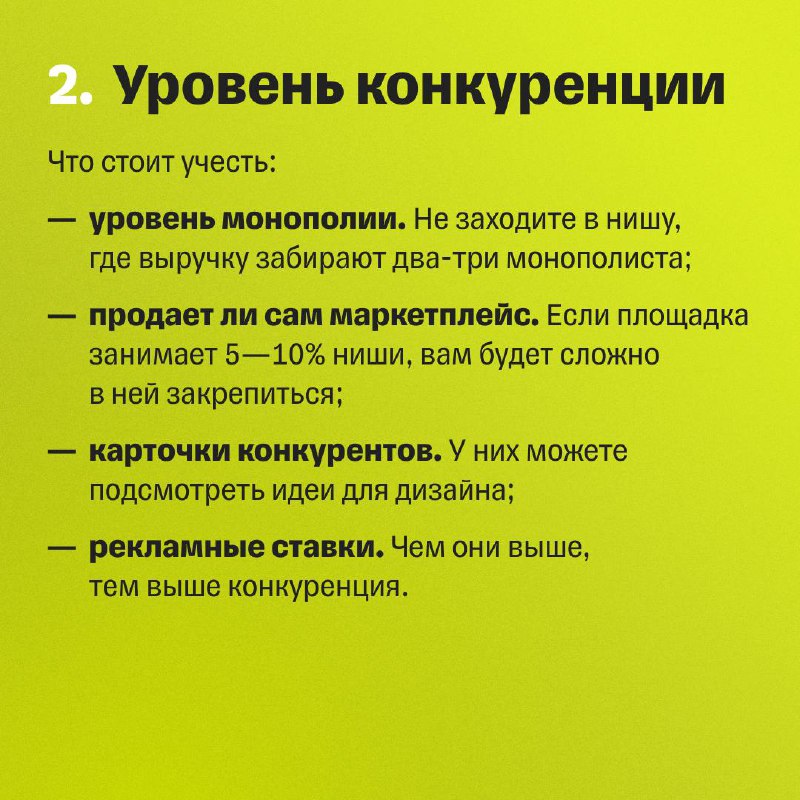 2. Уровень конкуренции

Что стоит учесть:

— уровень монополии. Не заходите в нишу, где выручку забирают два-три монополиста;

— продает ли сам маркетплейс. Если площадка занимает 5—10% ниши, вам будет сложно в ней закрепиться;

— карточки конкурентов. У них можете подсмотреть идеи для дизайна;

— рекламные ставки. Чем они выше, тем выше конкуренция.